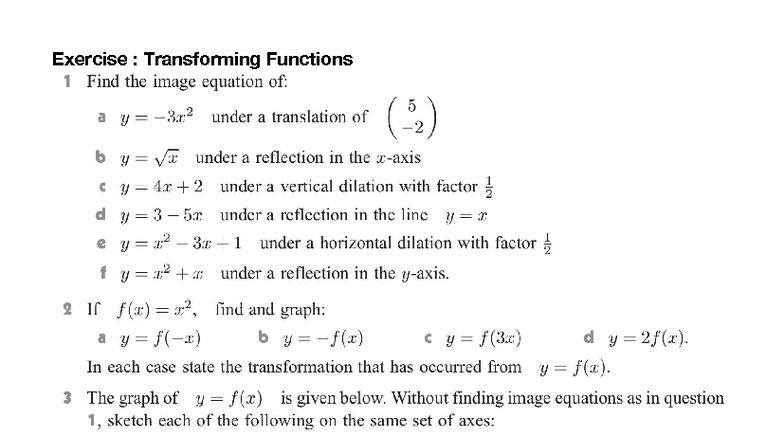 Exercise : Transforming Functions

1 Find the image equation of:

a $y = -3x^2$ under a translation of $\begin{pmatrix} 5 \\ -2 \end{pmatrix}$

b $y = \sqrt{x}$ under a reflection in the $x$-axis

c $y = 4x + 2$ under a vertical dilation with factor $\frac{1}{2}$

d $y = 3 - 5x$ under a reflection in the line $y = x$

e $y = x^2 - 3x + 1$ under a horizontal dilation with factor $\frac{1}{2}$

f $y = x^2 + x$ under a reflection in the $y$-axis.

2 If $f(x) = x^2$, find and graph:

a $y = f(-x)$ b $y = -f(x)$ c $y = f(3x)$ d $y = 2f(x)$.

In each case state the transformation that has occurred from $y = f(x)$.

3 The graph of $y = f(x)$ is given below. Without finding image equations as in question 1, sketch each of the following on the same set of axes: